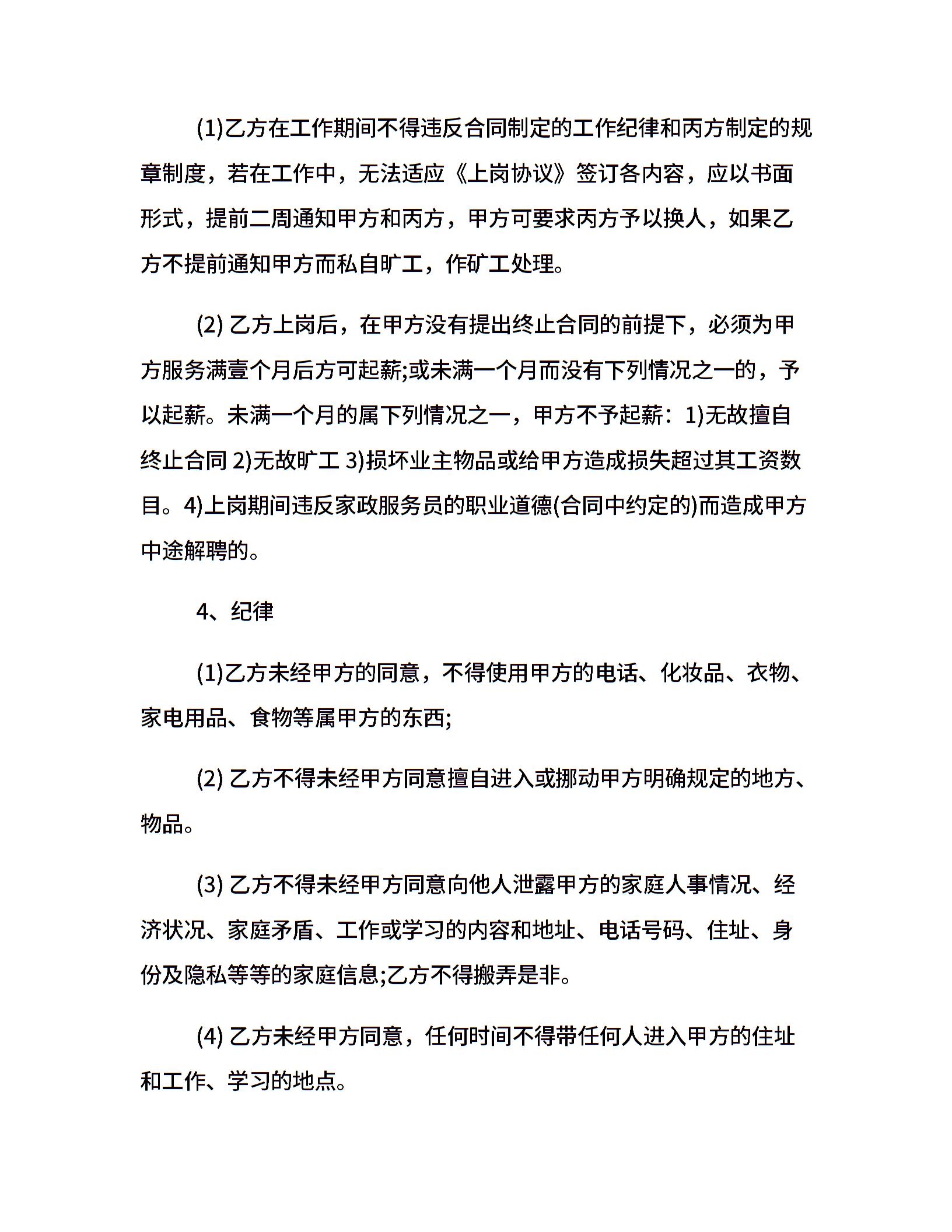 (1)乙方在工作期间不得违反合同制定的工作纪律和丙方制定的规章制度，若在工作中，无法适应《上岗协议》签订各内容，应以书面形式，提前二周通知甲方和丙方，甲方可要求丙方予以换人，如果乙方不提前通知甲方而私自旷工，作矿工处理。

(2) 乙方上岗后，在甲方没有提出终止合同的前提下，必须为甲方服务满壹个月后方可起薪;或未满一个月而没有下列情况之一的，予以起薪。未满一个月的属下列情况之一，甲方不予起薪：1)无故擅自终止合同 2)无故旷工 3)损坏业主物品或给甲方造成损失超过其工资数目。4)上岗期间违反家政服务员的职业道德(合同中约定的)而造成甲方中途解聘的。

4、纪律

(1)乙方未经甲方的同意，不得使用甲方的电话、化妆品、衣物、家电用品、食物等属甲方的东西;

(2) 乙方不得未经甲方同意擅自进入或挪动甲方明确规定的地方、物品。

(3) 乙方不得未经甲方同意向他人泄露甲方的家庭人事情况、经济状况、家庭矛盾、工作或学习的内容和地址、电话号码、住址、身份及隐私等等的家庭信息;乙方不得搬弄是非。

(4) 乙方未经甲方同意，任何时间不得带任何人进入甲方的住址和工作、学习的地点。